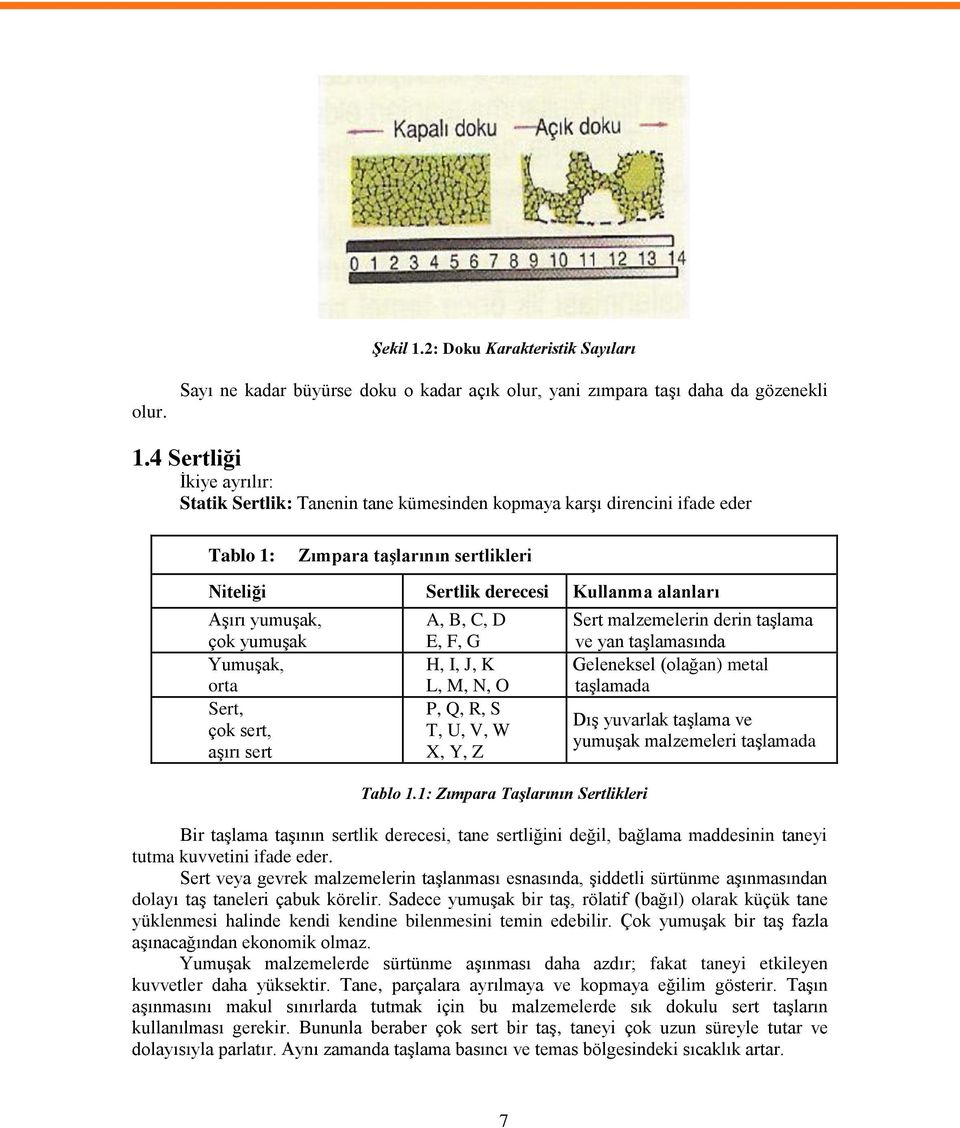 Kapalı doku Açık doku

0 1 2 3 4 5 6 7 8 9 10 11 12 13 14

Şekil 1.2: Doku Karakteristik Sayıları

Sayı ne kadar büyürse doku o kadar açık olur, yani zımpara taşı daha da gözenekli olur.

1.4 Sertliği
İkiye ayrılır:
Statik Sertlik: Tanenin tane kümesinden kopmaya karşı direncini ifade eder

Tablo 1: Zımpara taşlarının sertlikleri

| Niteliği | Sertlik derecesi | Kullanma alanları |
|---|---|---|
| Aşırı yumuşak, çok yumuşak | A, B, C, D E, F, G | Sert malzemelerin derin taşlama ve yan taşlamasında |
| Yumuşak, orta | H, I, J, K L, M, N, O | Geleneksel (olağan) metal taşlamada |
| Sert, çok sert, aşırı sert | P, Q, R, S T, U, V, W X, Y, Z | Dış yuvarlak taşlama ve yumuşak malzemeleri taşlamada |

Tablo 1.1: Zımpara Taşlarının Sertlikleri

Bir taşlama taşının sertlik derecesi, tane sertliğini değil, bağlama maddesinin taneyi tutma kuvvetini ifade eder.
Sert veya gevrek malzemelerin taşlanması esnasında, şiddetli sürtünme aşınmasından dolayı taş taneleri çabuk körelir. Sadece yumuşak bir taş, rölatif (bağıl) olarak küçük tane yüklenmesi halinde kendi kendine bilenmesini temin edebilir. Çok yumuşak bir taş fazla aşınacağından ekonomik olmaz.
Yumuşak malzemelerde sürtünme aşınması daha azdır; fakat taneyi etkileyen kuvvetler daha yüksektir. Tane, parçalara ayrılmaya ve kopmaya eğilim gösterir. Taşın aşınmasını makul sınırlarda tutmak için bu malzemelerde sık dokulu sert taşların kullanılması gerekir. Bununla beraber çok sert bir taş, taneyi çok uzun süreyle tutar ve dolayısıyla parlatır. Aynı zamanda taşlama basıncı ve temas bölgesindeki sıcaklık artar.

7